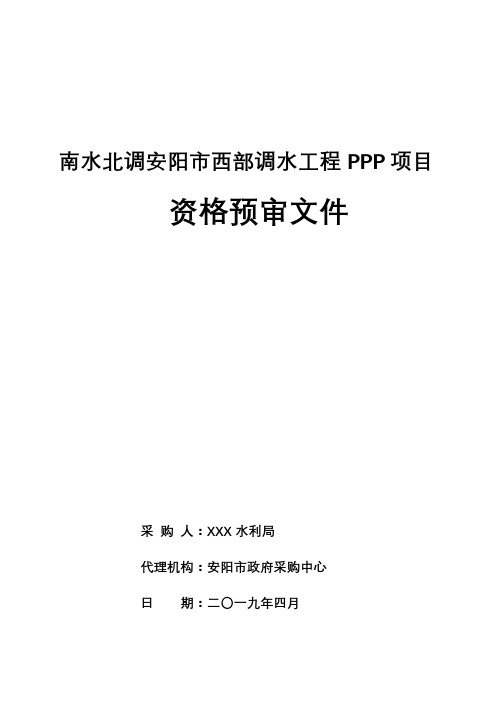 南水北调安阳市西部调水工程 PPP 项目

资格预审文件

采 购 人：XXX 水利局

代理机构：安阳市政府采购中心

日 期：二〇一九年四月